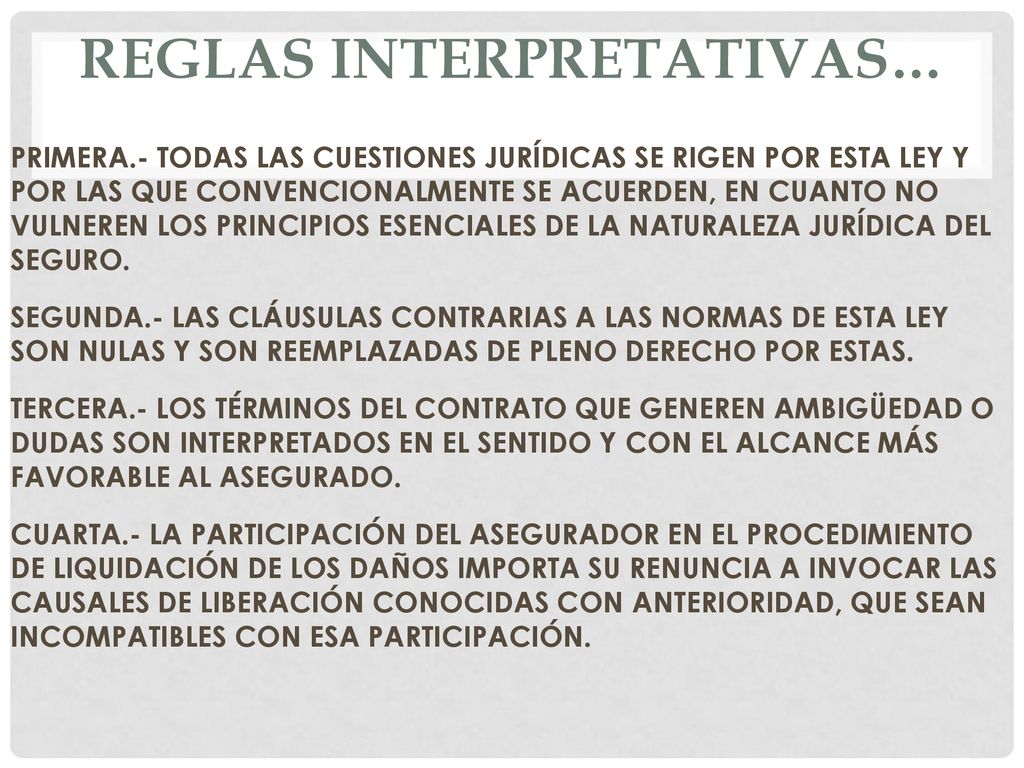 REGLAS INTERPRETATIVAS…

PRIMERA.- TODAS LAS CUESTIONES JURÍDICAS SE RIGEN POR ESTA LEY Y POR LAS QUE CONVENCIONALMENTE SE ACUERDEN, EN CUANTO NO VULNEREN LOS PRINCIPIOS ESENCIALES DE LA NATURALEZA JURÍDICA DEL SEGURO.

SEGUNDA.- LAS CLÁUSULAS CONTRARIAS A LAS NORMAS DE ESTA LEY SON NULAS Y SON REEMPLAZADAS DE PLENO DERECHO POR ESTAS.

TERCERA.- LOS TÉRMINOS DEL CONTRATO QUE GENEREN AMBIGÜEDAD O DUDAS SON INTERPRETADOS EN EL SENTIDO Y CON EL ALCANCE MÁS FAVORABLE AL ASEGURADO.

CUARTA.- LA PARTICIPACIÓN DEL ASEGURADOR EN EL PROCEDIMIENTO DE LIQUIDACIÓN DE LOS DAÑOS IMPORTA SU RENUNCIA A INVOCAR LAS CAUSALES DE LIBERACIÓN CONOCIDAS CON ANTERIORIDAD, QUE SEAN INCOMPATIBLES CON ESA PARTICIPACIÓN.